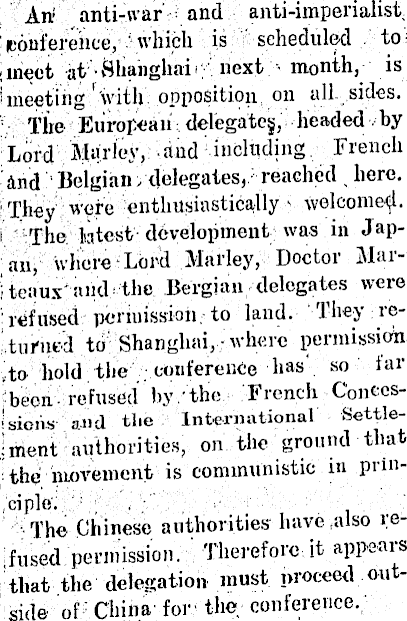 An anti-war and anti-imperialist conference, which is scheduled to meet at Shanghai next month, is meeting with opposition on all sides.

The European delegates, headed by Lord Marley, and including French and Belgian delegates, reached here. They were enthusiastically welcomed.

The latest development was in Japan, where Lord Marley, Doctor Marteaux and the Bergian delegates were refused permission to land. They returned to Shanghai, where permission to hold the conference has so far been refused by the French Concessions and the International Settlement authorities, on the ground that the movement is communistic in principle.

The Chinese authorities have also refused permission. Therefore it appears that the delegation must proceed outside of China for the conference.